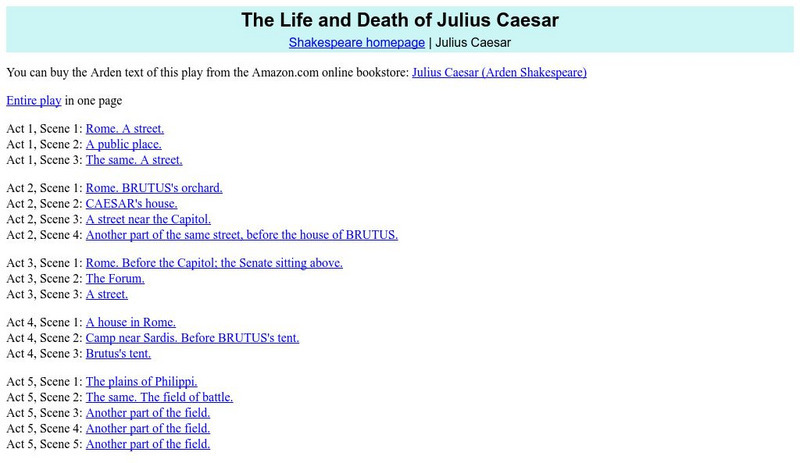 The Life and Death of Julius Caesar

Shakespeare homepage | Julius Caesar

You can buy the Arden text of this play from the Amazon.com online bookstore: Julius Caesar (Arden Shakespeare)

Entire play in one page

Act 1, Scene 1: Rome. A street.
Act 1, Scene 2: A public place.
Act 1, Scene 3: The same. A street.

Act 2, Scene 1: Rome. BRUTUS's orchard.
Act 2, Scene 2: CAESAR's house.
Act 2, Scene 3: A street near the Capitol.
Act 2, Scene 4: Another part of the same street, before the house of BRUTUS.

Act 3, Scene 1: Rome. Before the Capitol; the Senate sitting above.
Act 3, Scene 2: The Forum.
Act 3, Scene 3: A street.

Act 4, Scene 1: A house in Rome.
Act 4, Scene 2: Camp near Sardis. Before BRUTUS's tent.
Act 4, Scene 3: Brutus's tent.

Act 5, Scene 1: The plains of Philippi.
Act 5, Scene 2: The same. The field of battle.
Act 5, Scene 3: Another part of the field.
Act 5, Scene 4: Another part of the field.
Act 5, Scene 5: Another part of the field.